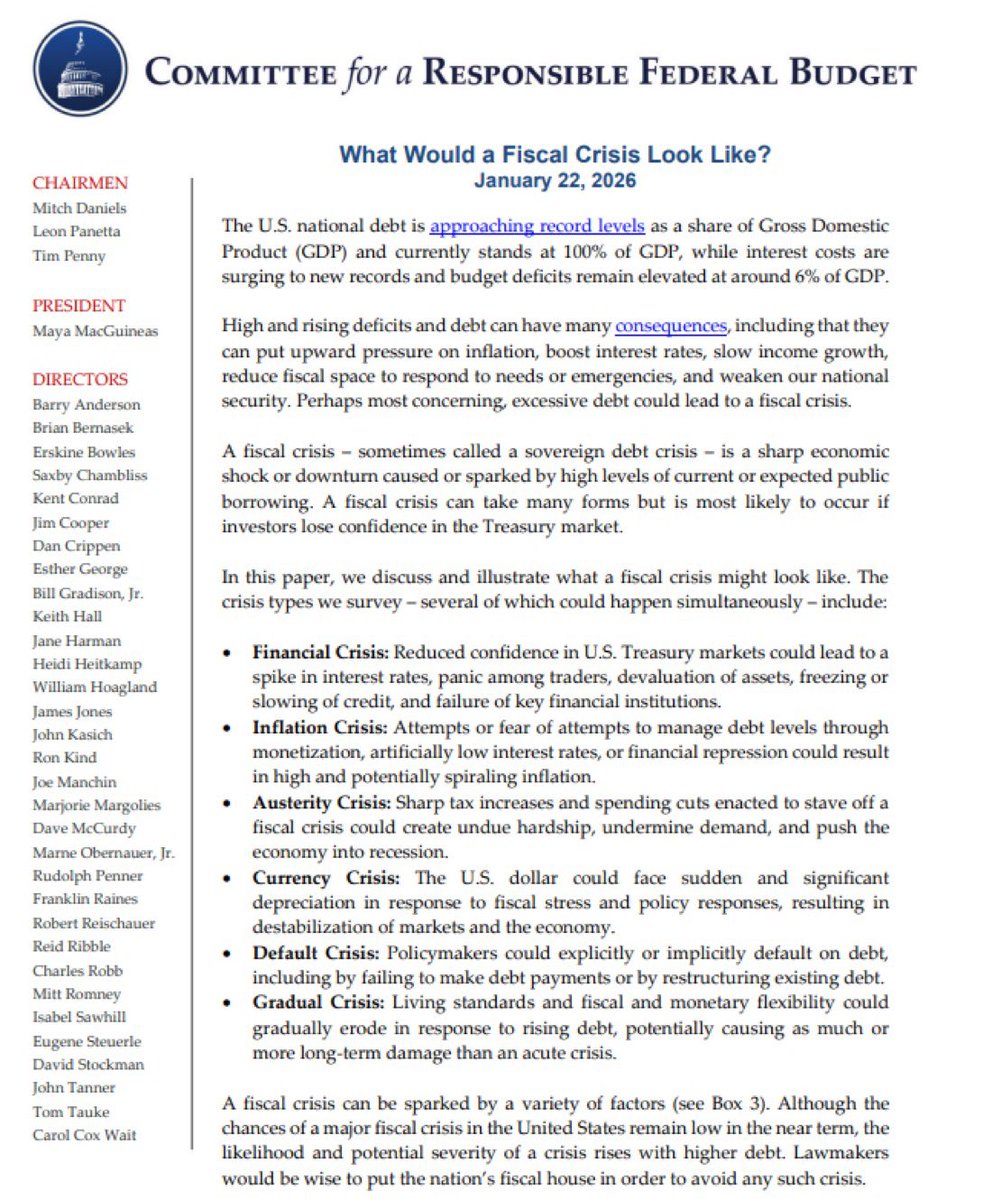 COMMITTEE for a RESPONSIBLE FEDERAL BUDGET

CHAIRMEN
Mitch Daniels
Leon Panetta
Tim Penny

PRESIDENT
Maya MacGuineas

DIRECTORS
Barry Anderson
Brian Bernasek
Erskine Bowles
Saxby Chambliss
Kent Conrad
Jim Cooper
Dan Crippen
Esther George
Bill Gradison, Jr.
Keith Hall
Jane Harman
Heidi Heitkamp
William Hoagland
James Jones
John Kasich
Ron Kind
Joe Manchin
Marjorie Margolies
Dave McCurdy
Marne Obernauer, Jr.
Rudolph Penner
Franklin Raines
Robert Reischauer
Reid Ribble
Charles Robb
Mitt Romney
Isabel Sawhill
Eugene Steuerle
David Stockman
John Tanner
Tom Tauke
Carol Cox Wait

What Would a Fiscal Crisis Look Like?
January 22, 2026

The U.S. national debt is approaching record levels as a share of Gross Domestic Product (GDP) and currently stands at 100% of GDP, while interest costs are surging to new records and budget deficits remain elevated at around 6% of GDP.

High and rising deficits and debt can have many consequences, including that they can put upward pressure on inflation, boost interest rates, slow income growth, reduce fiscal space to respond to needs or emergencies, and weaken our national security. Perhaps most concerning, excessive debt could lead to a fiscal crisis.

A fiscal crisis – sometimes called a sovereign debt crisis – is a sharp economic shock or downturn caused or sparked by high levels of current or expected public borrowing. A fiscal crisis can take many forms but is most likely to occur if investors lose confidence in the Treasury market.

In this paper, we discuss and illustrate what a fiscal crisis might look like. The crisis types we survey – several of which could happen simultaneously – include:

• Financial Crisis: Reduced confidence in U.S. Treasury markets could lead to a spike in interest rates, panic among traders, devaluation of assets, freezing or slowing of credit, and failure of key financial institutions.
• Inflation Crisis: Attempts or fear of attempts to manage debt levels through monetization, artificially low interest rates, or financial repression could result in high and potentially spiraling inflation.
• Austerity Crisis: Sharp tax increases and spending cuts enacted to stave off a fiscal crisis could create undue hardship, undermine demand, and push the economy into recession.
• Currency Crisis: The U.S. dollar could face sudden and significant depreciation in response to fiscal stress and policy responses, resulting in destabilization of markets and the economy.
• Default Crisis: Policymakers could explicitly or implicitly default on debt, including by failing to make debt payments or by restructuring existing debt.
• Gradual Crisis: Living standards and fiscal and monetary flexibility could gradually erode in response to rising debt, potentially causing as much or more long-term damage than an acute crisis.

A fiscal crisis can be sparked by a variety of factors (see Box 3). Although the chances of a major fiscal crisis in the United States remain low in the near term, the likelihood and potential severity of a crisis rises with higher debt. Lawmakers would be wise to put the nation's fiscal house in order to avoid any such crisis.